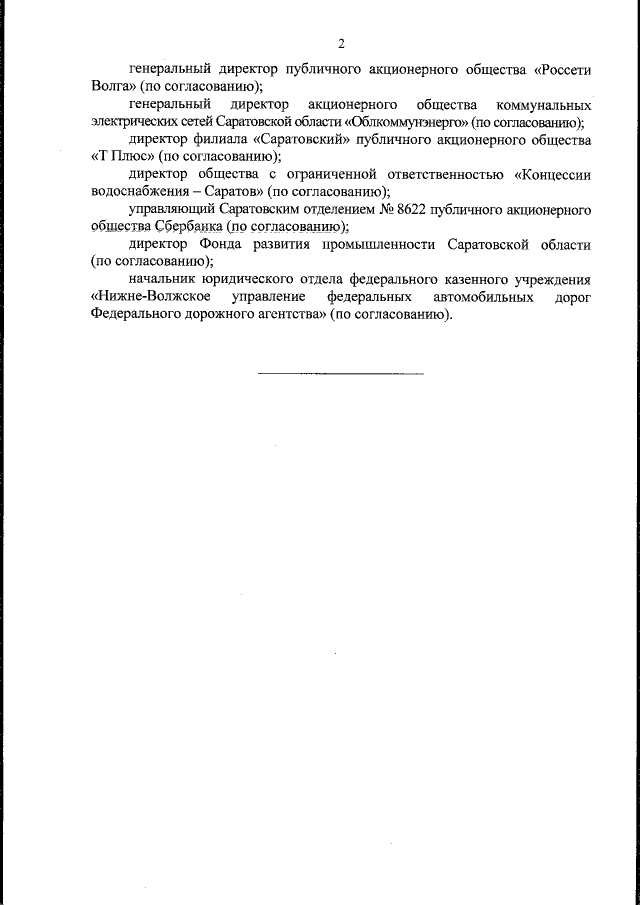 2

генеральный директор публичного акционерного общества «Россети Волга» (по согласованию);

генеральный директор акционерного общества коммунальных электрических сетей Саратовской области «Облкоммунэнерго» (по согласованию);

директор филиала «Саратовский» публичного акционерного общества «Т Плюс» (по согласованию);

директор общества с ограниченной ответственностью «Концессии водоснабжения – Саратов» (по согласованию);

управляющий Саратовским отделением № 8622 публичного акционерного общества Сбербанка (по согласованию);

директор Фонда развития промышленности Саратовской области (по согласованию);

начальник юридического отдела федерального казенного учреждения «Нижне-Волжское управление федеральных автомобильных дорог Федерального дорожного агентства» (по согласованию).